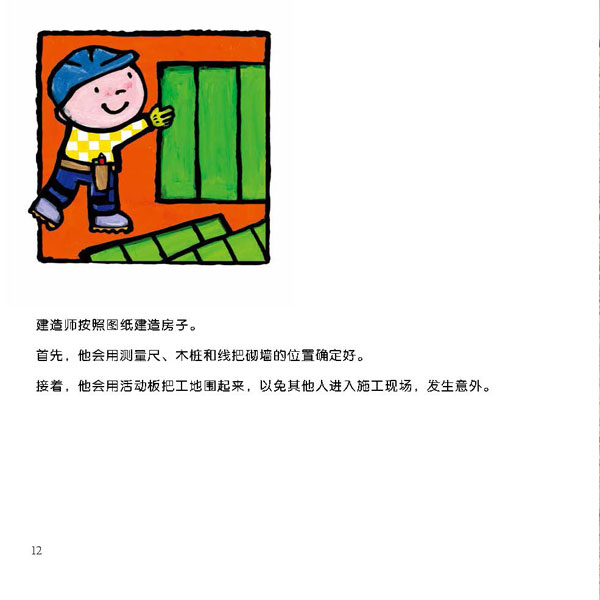 建造师按照图纸建造房子。

首先，他会用测量尺、木桩和线把砌墙的位置确定好。

接着，他会用活动板把工地围起来，以免其他人进入施工现场，发生意外。

12